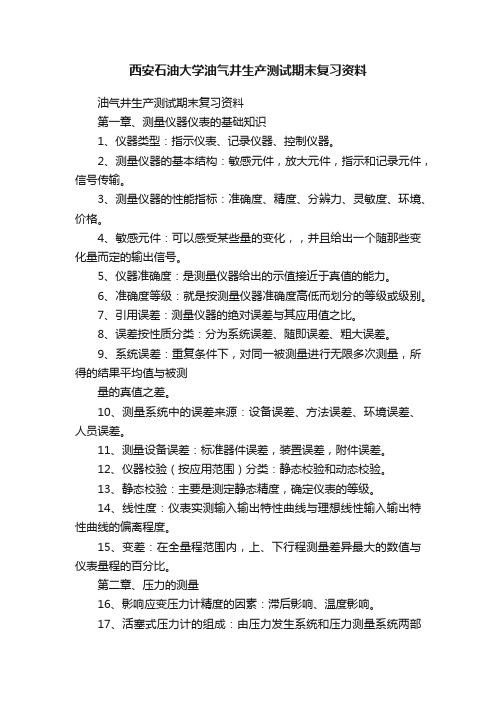 西安石油大学油气井生产测试期末复习资料

油气井生产测试期末复习资料

第一章、测量仪器仪表的基础知识

1、仪器类型：指示仪表、记录仪器、控制仪器。

2、测量仪器的基本结构：敏感元件，放大元件，指示和记录元件，信号传输。

3、测量仪器的性能指标：准确度、精度、分辨力、灵敏度、环境、价格。

4、敏感元件：可以感受某些量的变化，，并且给出一个随那些变化量而定的输出信号。

5、仪器准确度：是测量仪器给出的示值接近于真值的能力。

6、准确度等级：就是按测量仪器准确度高低而划分的等级或级别。

7、引用误差：测量仪器的绝对误差与其应用值之比。

8、误差按性质分类：分为系统误差、随即误差、粗大误差。

9、系统误差：重复条件下，对同一被测量进行无限多次测量，所得的结果平均值与被测

量的真值之差。

10、测量系统中的误差来源：设备误差、方法误差、环境误差、人员误差。

11、测量设备误差：标准器件误差，装置误差，附件误差。

12、仪器校验（按应用范围）分类：静态校验和动态校验。

13、静态校验：主要是测定静态精度，确定仪表的等级。

14、线性度：仪表实测输入输出特性曲线与理想线性输入输出特性曲线的偏离程度。

15、变差：在全量程范围内，上、下行程测量差异最大的数值与仪表量程的百分比。

第二章、压力的测量

16、影响应变压力计精度的因素：滞后影响、温度影响。

17、活塞式压力计的组成：由压力发生系统和压力测量系统两部